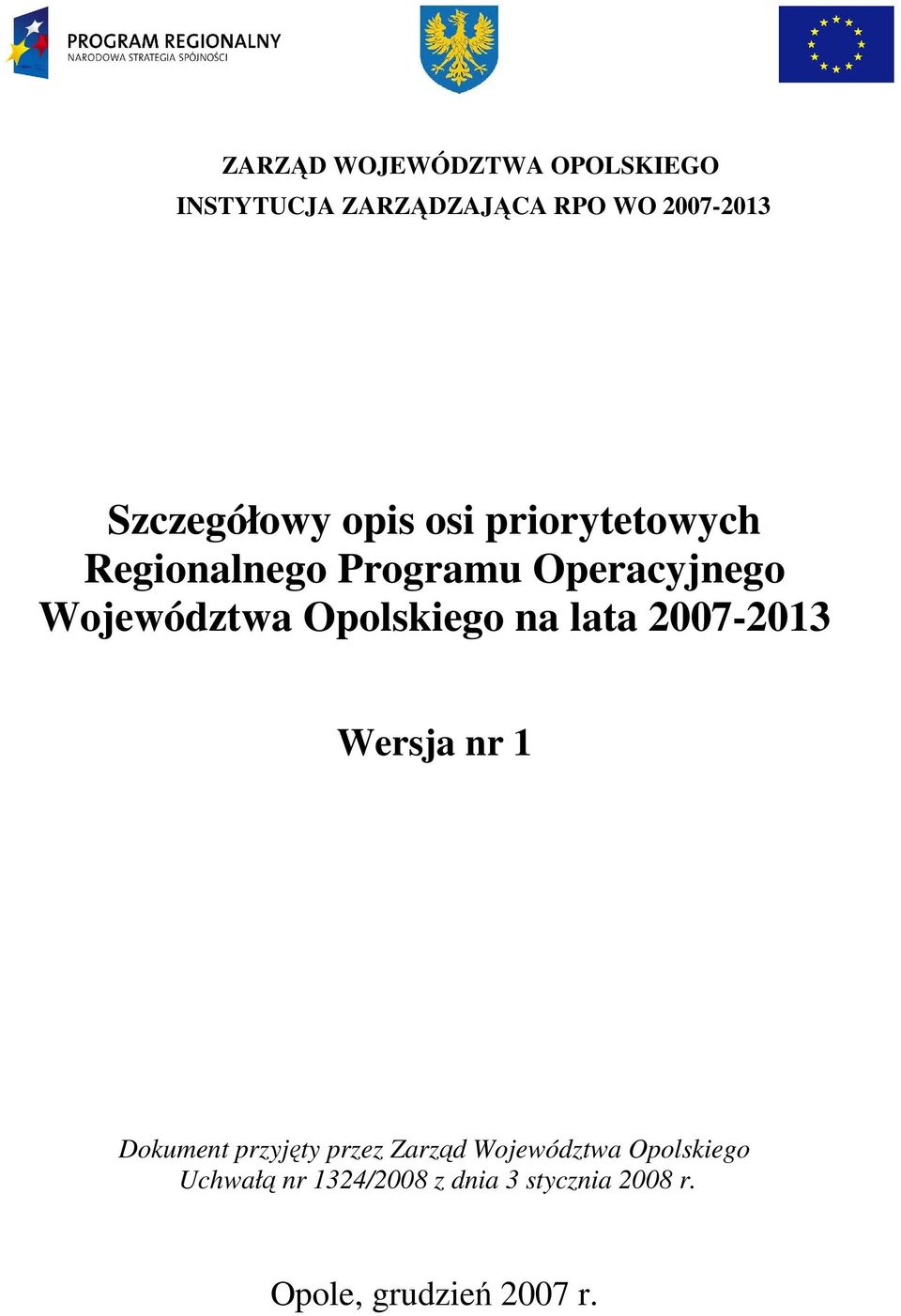 PROGRAM REGIONALNY
NARODOWA STRATEGIA SPÓJNOŚCI

ZARZĄD WOJEWÓDZTWA OPOLSKIEGO
INSTYTUCJA ZARZĄDZAJĄCA RPO WO 2007-2013

Szczegółowy opis osi priorytetowych Regionalnego Programu Operacyjnego Województwa Opolskiego na lata 2007-2013

Wersja nr 1

Dokument przyjęty przez Zarząd Województwa Opolskiego Uchwałą nr 1324/2008 z dnia 3 stycznia 2008 r.

Opole, grudzień 2007 r.